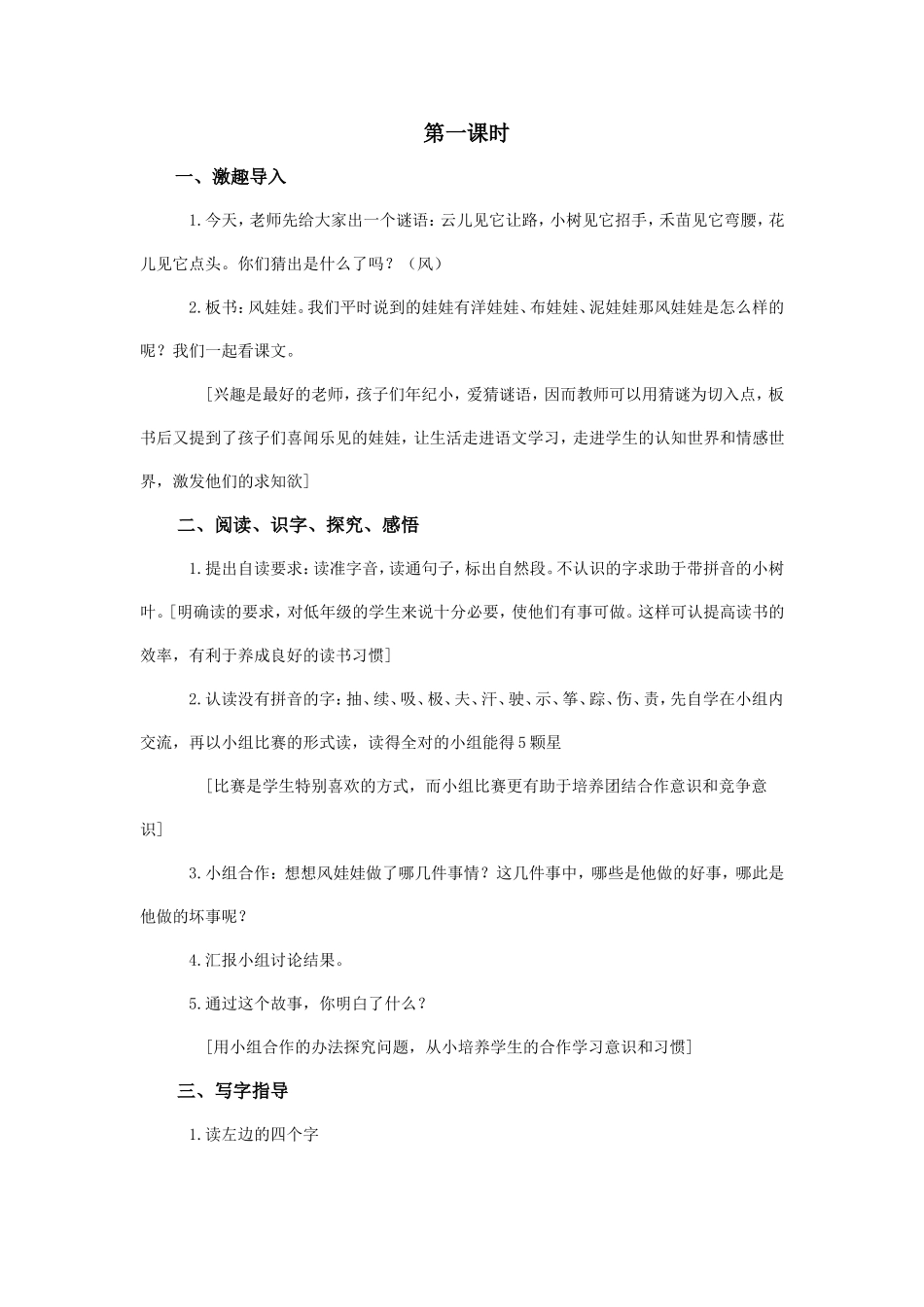 第一课时

一、激趣导入

1.今天，老师先给大家出一个谜语：云儿见它让路，小树见它招手，禾苗见它弯腰，花儿见它点头。你们猜出是什么了吗？（风）

2.板书：风娃娃。我们平时说到的娃娃有洋娃娃、布娃娃、泥娃娃那风娃娃是怎么样的呢？我们一起看课文。

［兴趣是最好的老师，孩子们年纪小，爱猜谜语，因而教师可以用猜谜为切入点，板书后又提到了孩子们喜闻乐见的娃娃，让生活走进语文学习，走进学生的认知世界和情感世界，激发他们的求知欲］

二、阅读、识字、探究、感悟

1.提出自读要求：读准字音，读通句子，标出自然段。不认识的字求助于带拼音的小树叶。［明确读的要求，对低年级的学生来说十分必要，使他们有事可做。这样可认提高读书的效率，有利于养成良好的读书习惯］

2.认读没有拼音的字：抽、续、吸、极、夫、汗、驶、示、筝、踪、伤、责，先自学在小组内交流，再以小组比赛的形式读，读得全对的小组能得5颗星

［比赛是学生特别喜欢的方式，而小组比赛更有助于培养团结合作意识和竞争意识］

3.小组合作：想想风娃娃做了哪几件事情？这几件事中，哪些是他做的好事，哪此是他做的坏事呢？

4.汇报小组讨论结果。

5.通过这个故事，你明白了什么？

［用小组合作的办法探究问题，从小培养学生的合作学习意识和习惯］

三、写字指导

1.读左边的四个字